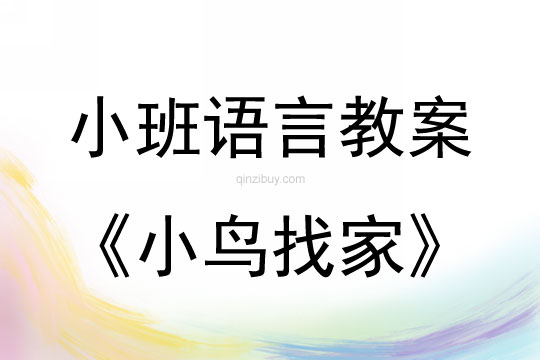 小班语言教案

qinzibuy.com

《小鸟找家》